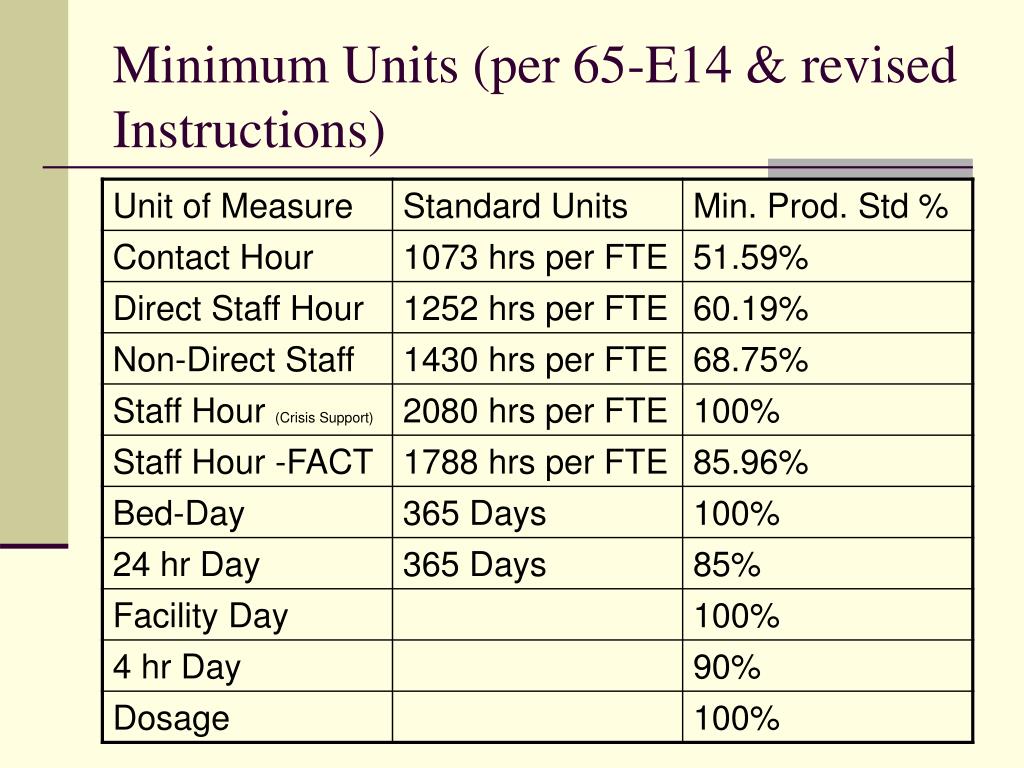 Minimum Units (per 65-E14 & revised Instructions)

| Unit of Measure | Standard Units | Min. Prod. Std % |
|---|---|---|
| Contact Hour | 1073 hrs per FTE | 51.59% |
| Direct Staff Hour | 1252 hrs per FTE | 60.19% |
| Non-Direct Staff | 1430 hrs per FTE | 68.75% |
| Staff Hour (Crisis Support) | 2080 hrs per FTE | 100% |
| Staff Hour -FACT | 1788 hrs per FTE | 85.96% |
| Bed-Day | 365 Days | 100% |
| 24 hr Day | 365 Days | 85% |
| Facility Day | | 100% |
| 4 hr Day | | 90% |
| Dosage | | 100% |